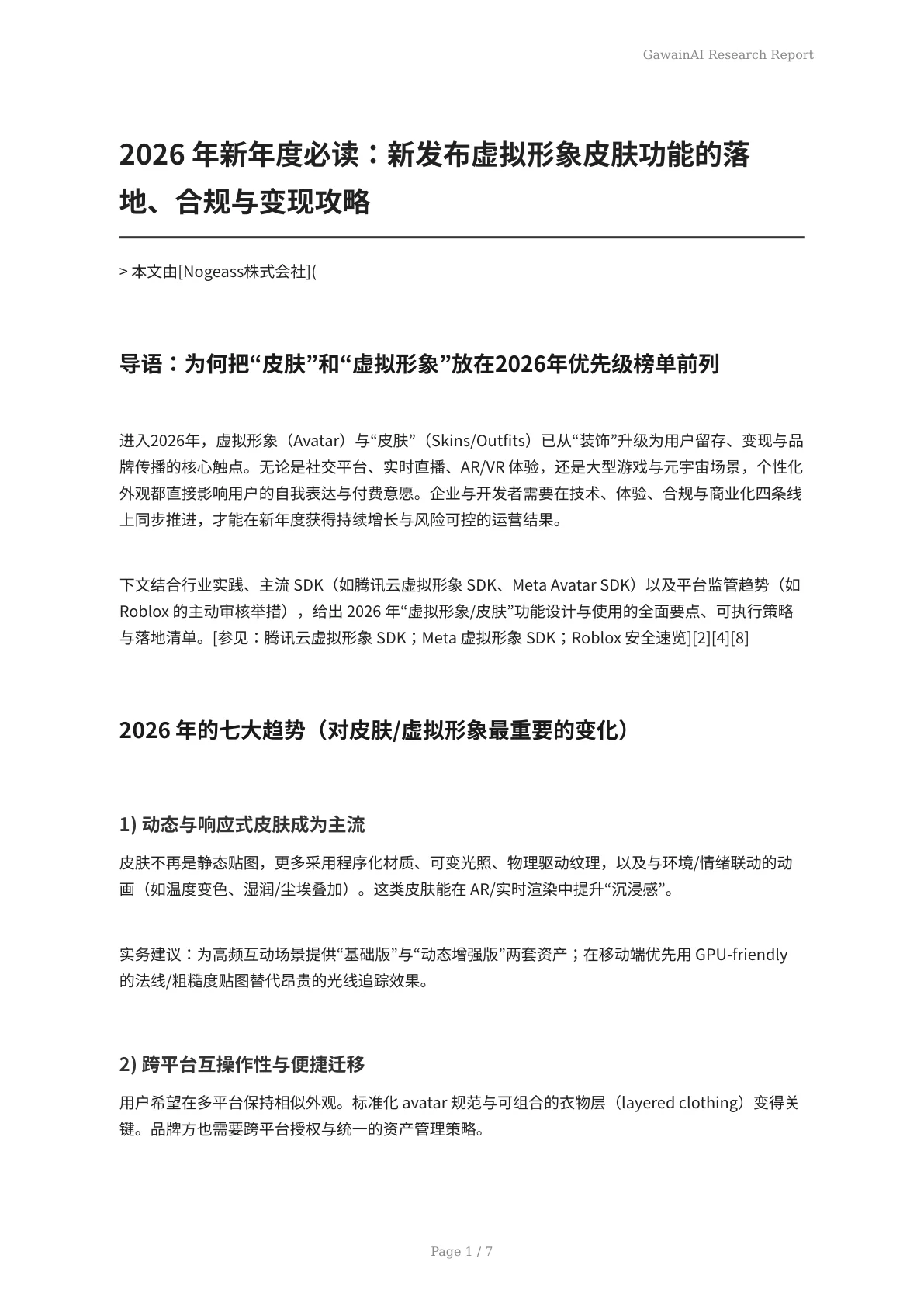 GawainAI Research Report

2026 年新年度必读：新发布虚拟形象皮肤功能的落地、合规与变现攻略

> 本文由[Nogeass株式会社](

导语：为何把“皮肤”和“虚拟形象”放在2026年优先级榜单前列

进入2026年，虚拟形象（Avatar）与“皮肤”（Skins/Outfits）已从“装饰”升级为用户留存、变现与品牌传播的核心触点。无论是社交平台、实时直播、AR/VR 体验，还是大型游戏与元宇宙场景，个性化外观都直接影响用户的自我表达与付费意愿。企业与开发者需要在技术、体验、合规与商业化四条线上同步推进，才能在新年度获得持续增长与风险可控的运营结果。

下文结合行业实践、主流 SDK（如腾讯云虚拟形象 SDK、Meta Avatar SDK）以及平台监管趋势（如 Roblox 的主动审核举措），给出 2026 年“虚拟形象/皮肤”功能设计与使用的全面要点、可执行策略与落地清单。[参见：腾讯云虚拟形象 SDK；Meta 虚拟形象 SDK；Roblox 安全速览][2][4][8]

2026 年的七大趋势（对皮肤/虚拟形象最重要的变化）

1) 动态与响应式皮肤成为主流

皮肤不再是静态贴图，更多采用程序化材质、可变光照、物理驱动纹理，以及与环境/情绪联动的动画（如温度变色、湿润/尘埃叠加）。这类皮肤能在 AR/实时渲染中提升“沉浸感”。

实务建议：为高频互动场景提供“基础版”与“动态增强版”两套资产；在移动端优先用 GPU-friendly 的法线/粗糙度贴图替代昂贵的光线追踪效果。

2) 跨平台互操作性与便捷迁移

用户希望在多平台保持相似外观。标准化 avatar 规范与可组合的衣物层（layered clothing）变得关键。品牌方也需要跨平台授权与统一的资产管理策略。

Page 1 / 7